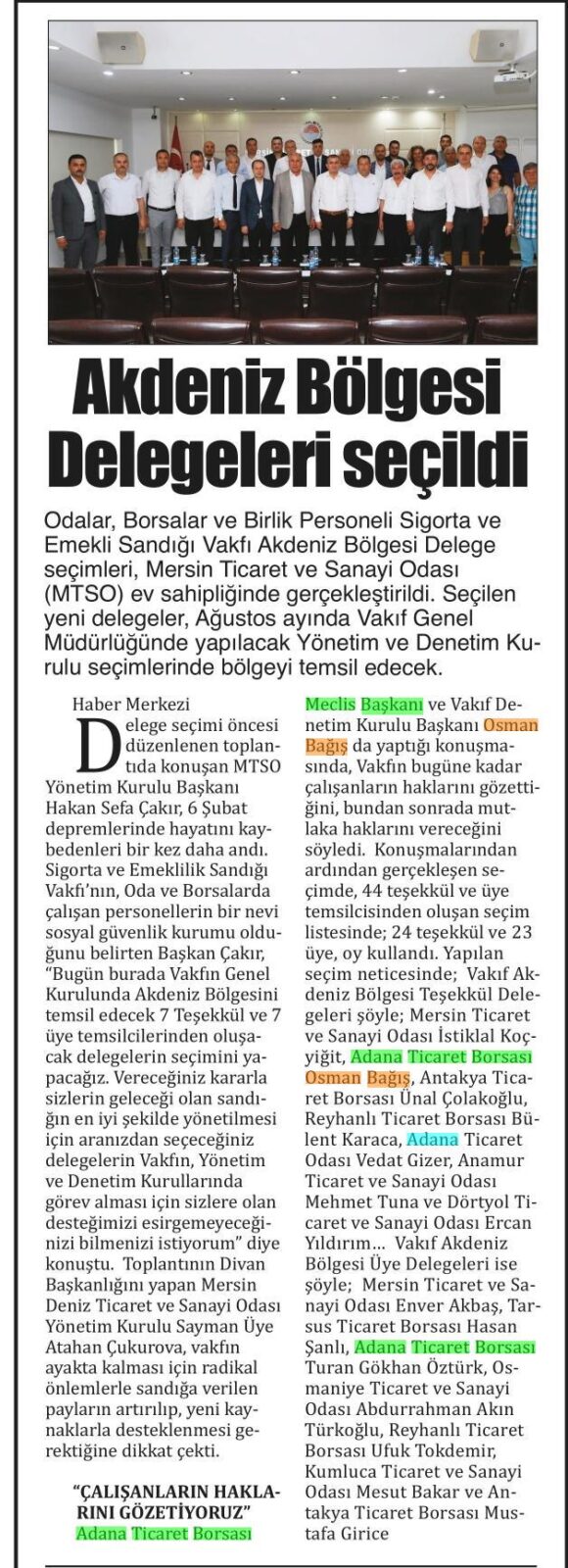 Akdeniz Bölgesi Delegeleri seçildi

Odalar, Borsalar ve Birlik Personeli Sigorta ve Emekli Sandığı Vakfı Akdeniz Bölgesi Delege seçimleri, Mersin Ticaret ve Sanayi Odası (MTSO) ev sahipliğinde gerçekleştirildi. Seçilen yeni delegeler, Ağustos ayında Vakıf Genel Müdürlüğünde yapılacak Yönetim ve Denetim Kurulu seçimlerinde bölgeyi temsil edecek.

Haber Merkezi

Delege seçimi öncesi düzenlenen toplantıda konuşan MTSO Yönetim Kurulu Başkanı Hakan Sefa Çakır, 6 Şubat depremlerinde hayatını kaybedenleri bir kez daha andı. Sigorta ve Emeklilik Sandığı Vakfı'nın, Oda ve Borsalarda çalışan personellerin bir nevi sosyal güvenlik kurumu olduğunu belirten Başkan Çakır, "Bugün burada Vakfın Genel Kurulunda Akdeniz Bölgesini temsil edecek 7 Teşekkül ve 7 üye temsilcilerinden oluşacak delegelerin seçimini yapacağız. Vereceğiniz kararla sizlerin geleceği olan sandığın en iyi şekilde yönetilmesi için aranızdan seçeceğiniz delegelerin Vakfın, Yönetim ve Denetim Kurullarında görev alması için sizlere olan desteğimizi esirgemeyeceğinizi bilmenizi istiyorum" diye konuştu. Toplantının Divan Başkanlığını yapan Mersin Deniz Ticaret ve Sanayi Odası Yönetim Kurulu Sayman Üye Atahan Çukurova, vakfın ayakta kalması için radikal önlemlerle sandığa verilen payların artırılıp, yeni kaynaklarla desteklenmesi gerektiğine dikkat çekti.

"ÇALIŞANLARIN HAKLARINI GÖZETİYORUZ"
Adana Ticaret Borsası Meclis Başkanı ve Vakıf Denetim Kurulu Başkanı Osman Bağış da yaptığı konuşmasında, Vakfın bugüne kadar çalışanların haklarını gözettiğini, bundan sonrada mutlaka haklarını vereceğini söyledi. Konuşmalarından ardından gerçekleşen seçimde, 44 teşekkül ve üye temsilcisinden oluşan seçim listesinde; 24 teşekkül ve 23 üye, oy kullandı. Yapılan seçim neticesinde; Vakıf Akdeniz Bölgesi Teşekkül Delegeleri şöyle; Mersin Ticaret ve Sanayi Odası İstiklal Koçyiğit, Adana Ticaret Borsası Osman Bağış, Antakya Ticaret Borsası Ünal Çolakoğlu, Reyhanlı Ticaret Borsası Bülent Karaca, Adana Ticaret Odası Vedat Gizer, Anamur Ticaret ve Sanayi Odası Mehmet Tuna ve Dörtyol Ticaret ve Sanayi Odası Ercan Yıldırım... Vakıf Akdeniz Bölgesi Üye Delegeleri ise şöyle; Mersin Ticaret ve Sanayi Odası Enver Akbaş, Tarsus Ticaret Borsası Hasan Şanlı, Adana Ticaret Borsası Turan Gökhan Öztürk, Osmaniye Ticaret ve Sanayi Odası Abdurrahman Akın Türkoğlu, Reyhanlı Ticaret Borsası Ufuk Tokdemir, Kumluca Ticaret ve Sanayi Odası Mesut Bakar ve Antakya Ticaret Borsası Mustafa Girice